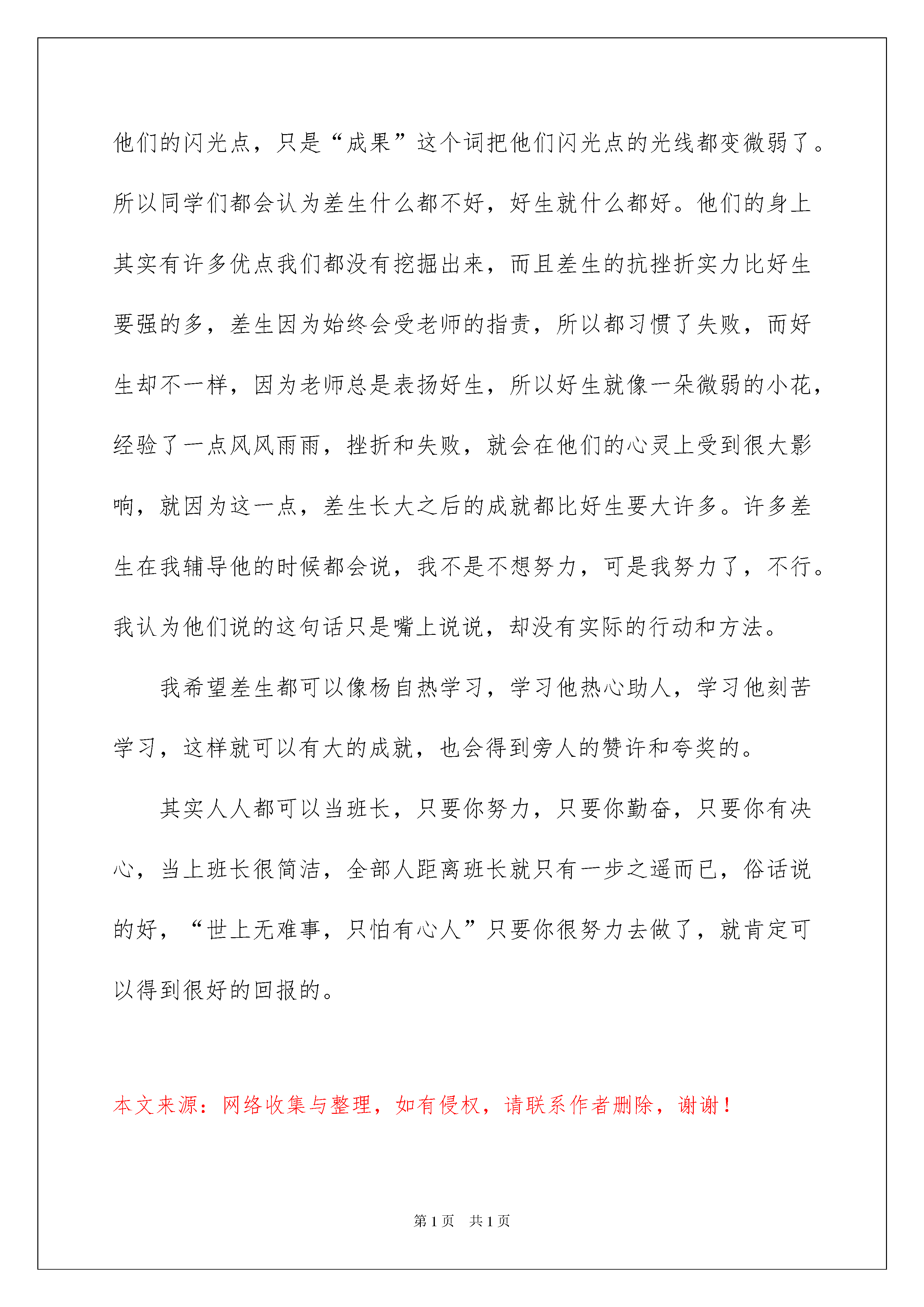 他们的闪光点，只是“成果”这个词把他们闪光点的光线都变微弱了。所以同学们都会认为差生什么都不好，好生就什么都好。他们的身上其实有许多优点我们都没有挖掘出来，而且差生的抗挫折实力比好生要强的多，差生因为始终会受老师的指责，所以都习惯了失败，而好生却不一样，因为老师总是表扬好生，所以好生就像一朵微弱的小花，经验了一点风风雨雨，挫折和失败，就会在他们的心灵上受到很大影响，就因为这一点，差生长大之后的成就都比好生要大许多。许多差生在我辅导他的时候都会说，我不是不想努力，可是我努力了，不行。我认为他们说的这句话只是嘴上说说，却没有实际的行动和方法。

我希望差生都可以像杨自热学习，学习他热心助人，学习他刻苦学习，这样就可以有大的成就，也会得到旁人的赞许和夸奖的。

其实人人都可以当班长，只要你努力，只要你勤奋，只要你有决心，当上班长很简洁，全部人距离班长就只有一步之遥而已，俗话说的好，“世上无难事，只怕有心人”只要你很努力去做了，就肯定可以得到很好的回报的。

本文来源：网络收集与整理，如有侵权，请联系作者删除，谢谢！

第1页 共1页